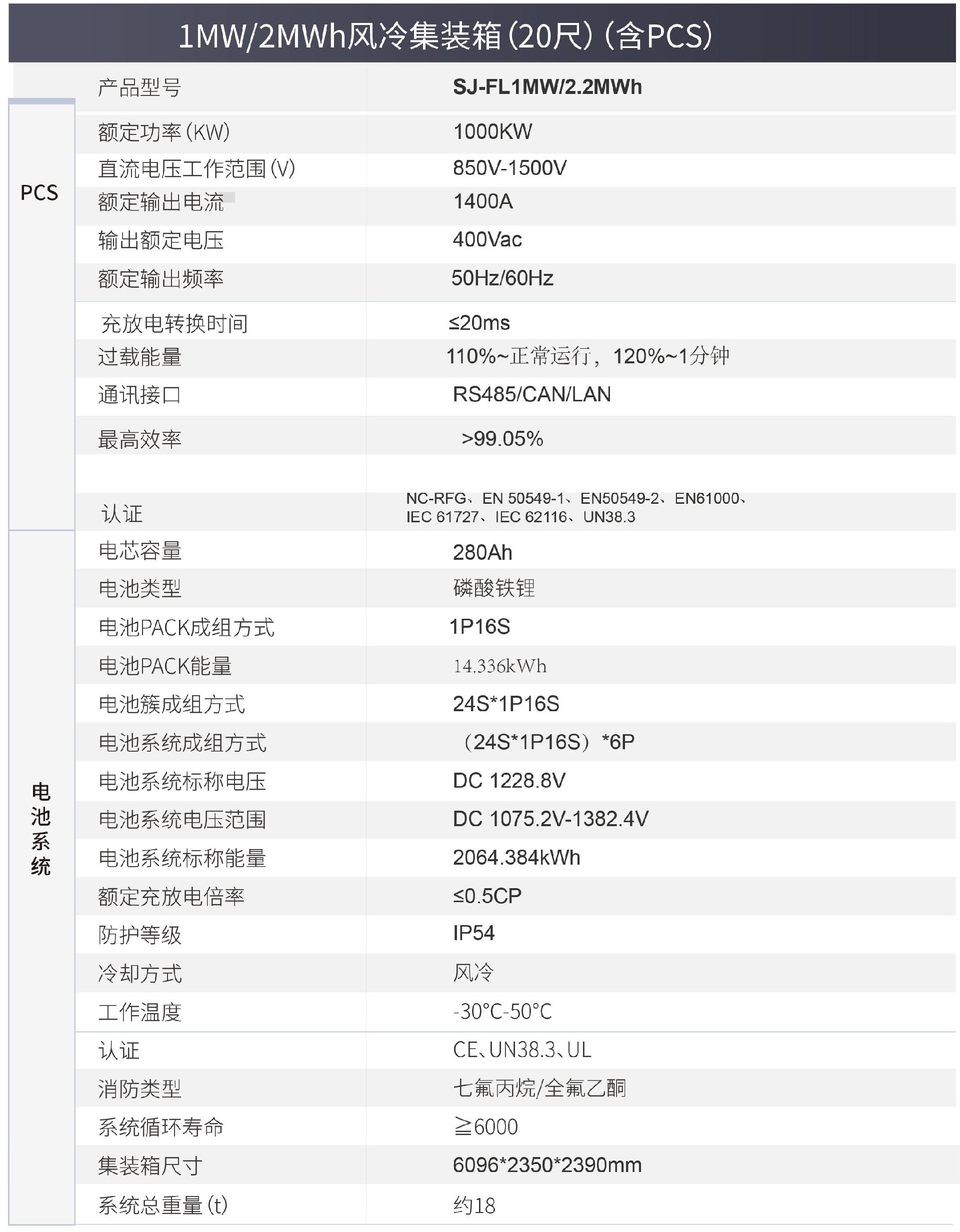 1MW/2MWh风冷集装箱(20尺)(含PCS)

| | 产品型号 | SJ-FL1MW/2.2MWh |
|---|---|---|
| PCS | 额定功率(KW) | 1000KW |
| | 直流电压工作范围(V) | 850V-1500V |
| | 额定输出电流 | 1400A |
| | 输出额定电压 | 400Vac |
| | 额定输出频率 | 50Hz/60Hz |
| | 充放电转换时间 | ≤20ms |
| | 过载能量 | 110%~正常运行，120%~1分钟 |
| | 通讯接口 | RS485/CAN/LAN |
| | 最高效率 | >99.05% |
| | 认证 | NC-RFG、EN 50549-1、EN50549-2、EN61000、IEC 61727、IEC 62116、UN38.3 |
| 电池系统 | 电芯容量 | 280Ah |
| | 电池类型 | 磷酸铁锂 |
| | 电池PACK成组方式 | 1P16S |
| | 电池PACK能量 | 14.336kWh |
| | 电池簇成组方式 | 24S*1P16S |
| | 电池系统成组方式 | （24S*1P16S）*6P |
| | 电池系统标称电压 | DC 1228.8V |
| | 电池系统电压范围 | DC 1075.2V-1382.4V |
| | 电池系统标称能量 | 2064.384kWh |
| | 额定充放电倍率 | ≤0.5CP |
| | 防护等级 | IP54 |
| | 冷却方式 | 风冷 |
| | 工作温度 | -30°C-50°C |
| | 认证 | CE、UN38.3、UL |
| | 消防类型 | 七氟丙烷/全氟乙酮 |
| | 系统循环寿命 | ≧6000 |
| | 集装箱尺寸 | 6096*2350*2390mm |
| | 系统总重量(t) | 约18 |